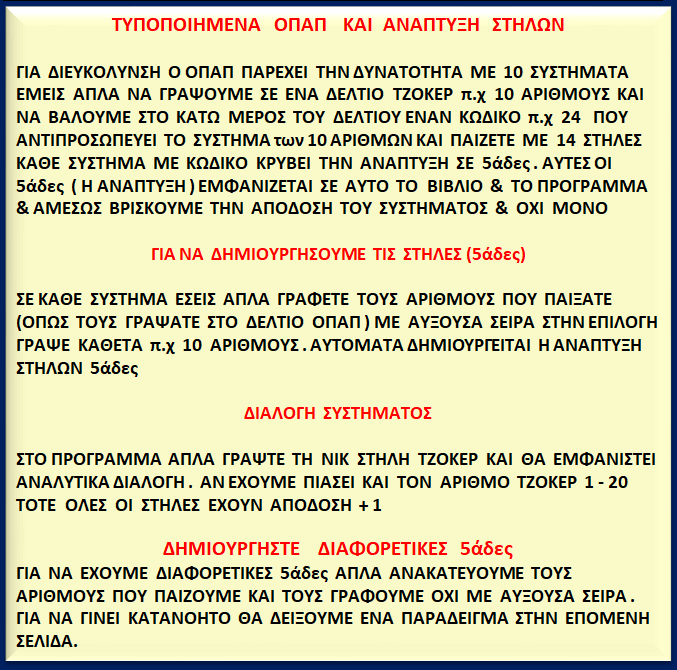 ΤΥΠΟΠΟΙΗΜΕΝΑ ΟΠΑΠ ΚΑΙ ΑΝΑΠΤΥΞΗ ΣΤΗΛΩΝ

ΓΙΑ ΔΙΕΥΚΟΛΥΝΣΗ Ο ΟΠΑΠ ΠΑΡΕΧΕΙ ΤΗΝ ΔΥΝΑΤΟΤΗΤΑ ΜΕ 10 ΣΥΣΤΗΜΑΤΑ ΕΜΕΙΣ ΑΠΛΑ ΝΑ ΓΡΑΨΟΥΜΕ ΣΕ ΕΝΑ ΔΕΛΤΙΟ ΤΖΟΚΕΡ π.χ 10 ΑΡΙΘΜΟΥΣ ΚΑΙ ΝΑ ΒΑΛΟΥΜΕ ΣΤΟ ΚΑΤΩ ΜΕΡΟΣ ΤΟΥ ΔΕΛΤΙΟΥ ΕΝΑΝ ΚΩΔΙΚΟ π.χ 24 ΠΟΥ ΑΝΤΙΠΡΟΣΩΠΕΥΕΙ ΤΟ ΣΥΣΤΗΜΑ των 10 ΑΡΙΘΜΩΝ ΚΑΙ ΠΑΙΖΕΤΕ ΜΕ 14 ΣΤΗΛΕΣ ΚΑΘΕ ΣΥΣΤΗΜΑ ΜΕ ΚΩΔΙΚΟ ΚΡΥΒΕΙ ΤΗΝ ΑΝΑΠΤΥΞΗ ΣΕ 5άδες . ΑΥΤΕΣ ΟΙ 5άδες ( Η ΑΝΑΠΤΥΞΗ ) ΕΜΦΑΝΙΖΕΤΑΙ ΣΕ ΑΥΤΟ ΤΟ ΒΙΒΛΙΟ & ΤΟ ΠΡΟΓΡΑΜΜΑ & ΑΜΕΣΩΣ ΒΡΙΣΚΟΥΜΕ ΤΗΝ ΑΠΟΔΟΣΗ ΤΟΥ ΣΥΣΤΗΜΑΤΟΣ & ΟΧΙ ΜΟΝΟ

ΓΙΑ ΝΑ ΔΗΜΙΟΥΡΓΗΣΟΥΜΕ ΤΙΣ ΣΤΗΛΕΣ (5άδες)

ΣΕ ΚΑΘΕ ΣΥΣΤΗΜΑ ΕΣΕΙΣ ΑΠΛΑ ΓΡΑΦΕΤΕ ΤΟΥΣ ΑΡΙΘΜΟΥΣ ΠΟΥ ΠΑΙΞΑΤΕ (ΟΠΩΣ ΤΟΥΣ ΓΡΑΨΑΤΕ ΣΤΟ ΔΕΛΤΙΟ ΟΠΑΠ ) ΜΕ ΑΥΞΟΥΣΑ ΣΕΙΡΑ ΣΤΗΝ ΕΠΙΛΟΓΗ ΓΡΑΨΕ ΚΑΘΕΤΑ π.χ 10 ΑΡΙΘΜΟΥΣ . ΑΥΤΟΜΑΤΑ ΔΗΜΙΟΥΡΓΕΙΤΑΙ Η ΑΝΑΠΤΥΞΗ ΣΤΗΛΩΝ 5άδες

ΔΙΑΛΟΓΗ ΣΥΣΤΗΜΑΤΟΣ

ΣΤΟ ΠΡΟΓΡΑΜΜΑ ΑΠΛΑ ΓΡΑΨΤΕ ΤΗ ΝΙΚ ΣΤΗΛΗ ΤΖΟΚΕΡ ΚΑΙ ΘΑ ΕΜΦΑΝΙΣΤΕΙ ΑΝΑΛΥΤΙΚΑ ΔΙΑΛΟΓΗ . ΑΝ ΕΧΟΥΜΕ ΠΙΑΣΕΙ ΚΑΙ ΤΟΝ ΑΡΙΘΜΟ ΤΖΟΚΕΡ 1 - 20 ΤΟΤΕ ΟΛΕΣ ΟΙ ΣΤΗΛΕΣ ΕΧΟΥΝ ΑΠΟΔΟΣΗ + 1

ΔΗΜΙΟΥΡΓΗΣΤΕ ΔΙΑΦΟΡΕΤΙΚΕΣ 5άδες

ΓΙΑ ΝΑ ΕΧΟΥΜΕ ΔΙΑΦΟΡΕΤΙΚΕΣ 5άδες ΑΠΛΑ ΑΝΑΚΑΤΕΥΟΥΜΕ ΤΟΥΣ ΑΡΙΘΜΟΥΣ ΠΟΥ ΠΑΙΖΟΥΜΕ ΚΑΙ ΤΟΥΣ ΓΡΑΦΟΥΜΕ ΟΧΙ ΜΕ ΑΥΞΟΥΣΑ ΣΕΙΡΑ . ΓΙΑ ΝΑ ΓΙΝΕΙ ΚΑΤΑΝΟΗΤΟ ΘΑ ΔΕΙΞΟΥΜΕ ΕΝΑ ΠΑΡΑΔΕΙΓΜΑ ΣΤΗΝ ΕΠΟΜΕΝΗ ΣΕΛΙΔΑ.